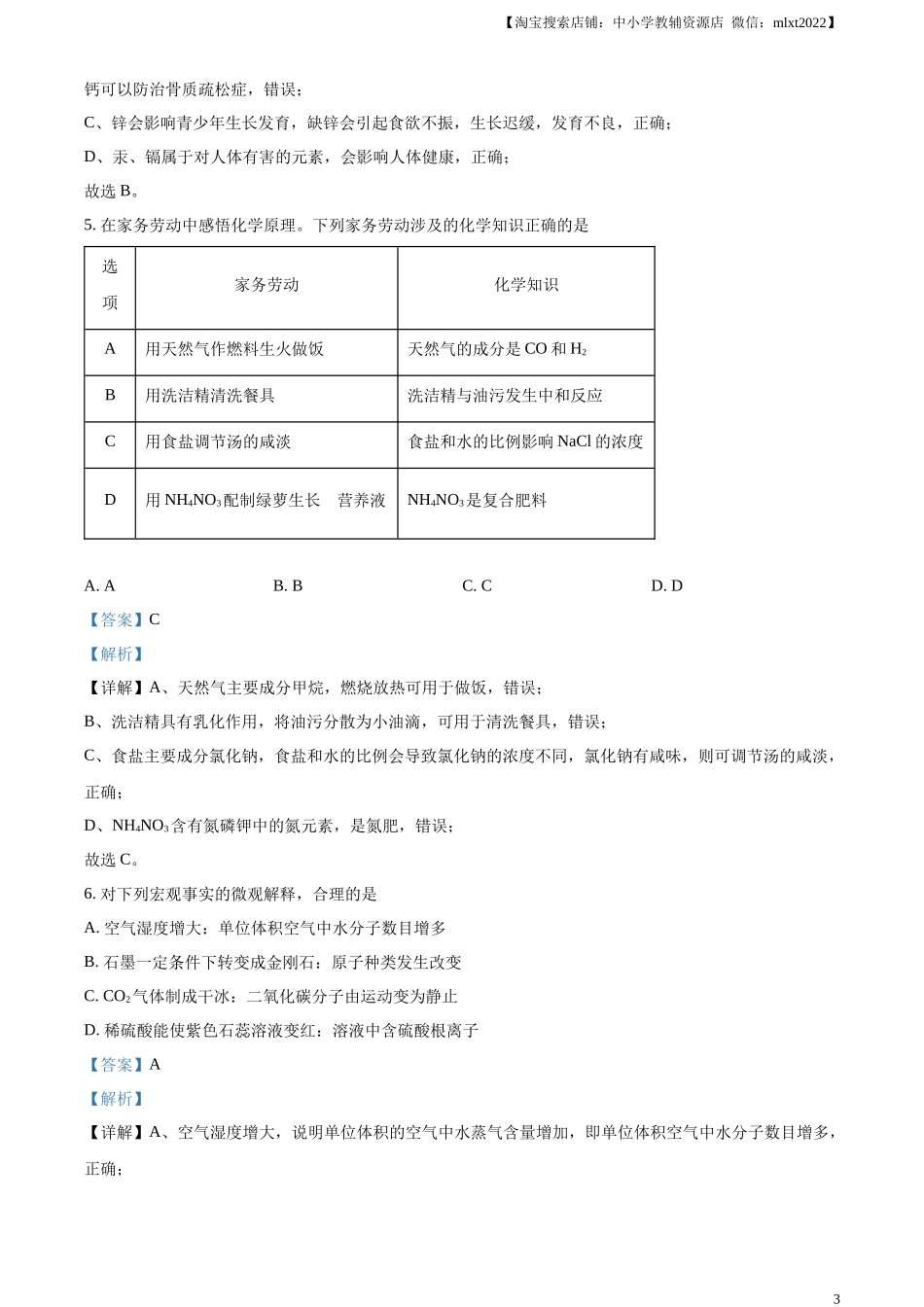 【淘宝搜索店铺：中小学教辅资源店 微信：mlxt2022】

钙可以防治骨质疏松症，错误；

C、锌会影响青少年生长发育，缺锌会引起食欲不振，生长迟缓，发育不良，正确；

D、汞、镉属于对人体有害的元素，会影响人体健康，正确；

故选 B。

5. 在家务劳动中感悟化学原理。下列家务劳动涉及的化学知识正确的是

| 选项 | 家务劳动 | 化学知识 |
|---|---|---|
| A | 用天然气作燃料生火做饭 | 天然气的成分是 CO 和 $H_2$ |
| B | 用洗洁精清洗餐具 | 洗洁精与油污发生中和反应 |
| C | 用食盐调节汤的咸淡 | 食盐和水的比例影响 NaCl 的浓度 |
| D | 用 $NH_4NO_3$ 配制绿萝生长 营养液 | $NH_4NO_3$ 是复合肥料 |

A. A　　B. B　　C. C　　D. D

【答案】C

【解析】

【详解】A、天然气主要成分甲烷，燃烧放热可用于做饭，错误；

B、洗洁精具有乳化作用，将油污分散为小油滴，可用于清洗餐具，错误；

C、食盐主要成分氯化钠，食盐和水的比例会导致氯化钠的浓度不同，氯化钠有咸味，则可调节汤的咸淡，正确；

D、$NH_4NO_3$ 含有氮磷钾中的氮元素，是氮肥，错误；

故选 C。

6. 对下列宏观事实的微观解释，合理的是

A. 空气湿度增大：单位体积空气中水分子数目增多

B. 石墨一定条件下转变成金刚石：原子种类发生改变

C. $CO_2$ 气体制成干冰：二氧化碳分子由运动变为静止

D. 稀硫酸能使紫色石蕊溶液变红：溶液中含硫酸根离子

【答案】A

【解析】

【详解】A、空气湿度增大，说明单位体积的空气中水蒸气含量增加，即单位体积空气中水分子数目增多，正确；

3